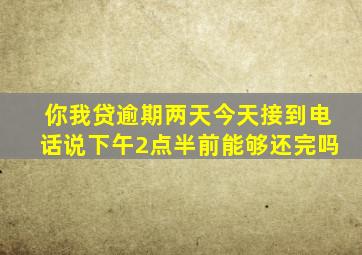 你我贷逾期两天今天接到电话说下午2点半前能够还完吗